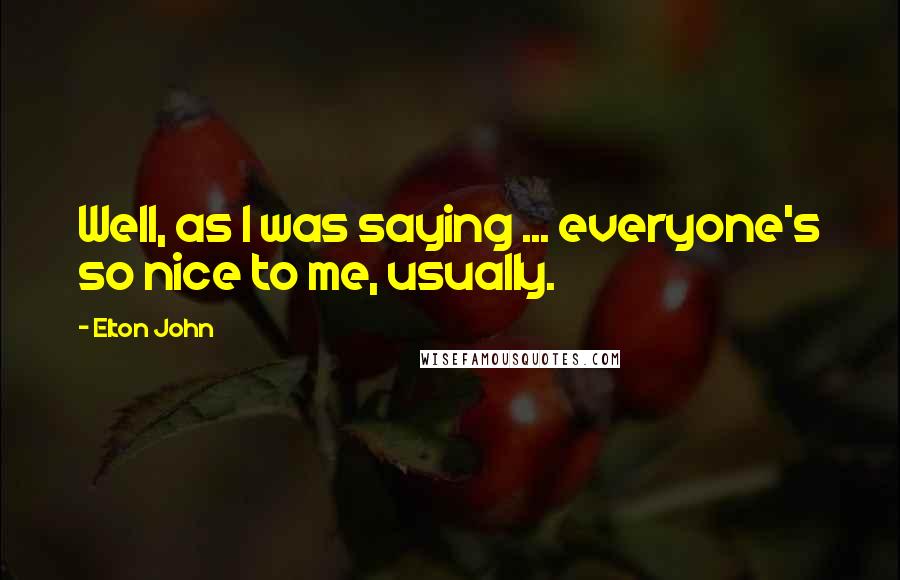 Well, as I was saying ... everyone's so nice to me, usually.

- Elton John

WISEFAMOUSQUOTES.COM